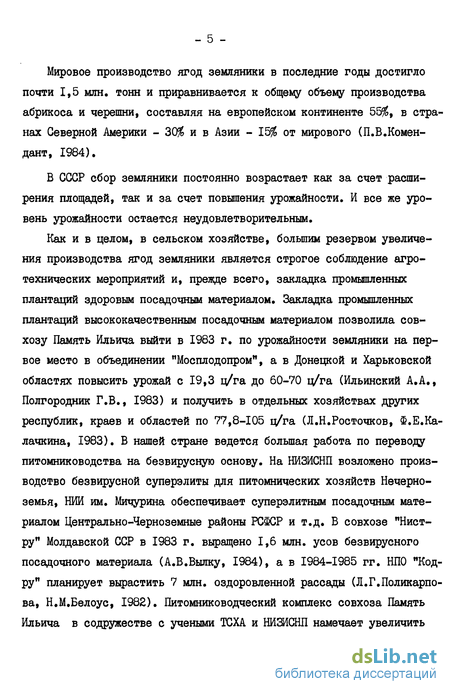 - 5 -

Мировое производство ягод земляники в последние годы достигло почти I,5 млн. тонн и приравнивается к общему объему производства абрикоса и черешни, составляя на европейском континенте 55%, в странах Северной Америки - 30% и в Азии - I5% от мирового (П.В.Комендант, I984).

В СССР сбор земляники постоянно возрастает как за счет расширения площадей, так и за счет повышения урожайности. И все же уровень урожайности остается неудовлетворительным.

Как и в целом, в сельском хозяйстве, большим резервом увеличения производства ягод земляники является строгое соблюдение агротехнических мероприятий и, прежде всего, закладка промышленных плантаций здоровым посадочным материалом. Закладка промышленных плантаций высококачественным посадочным материалом позволила совхозу Память Ильича выйти в I983 г. по урожайности земляники на первое место в объединении "Мосплодопром", а в Донецкой и Харьковской областях повысить урожай с I9,3 ц/га до 60-70 ц/га (Ильинский А.А., Полгородник Г.В., I983) и получить в отдельных хозяйствах других республик, краев и областей по 77,8-I05 ц/га (Л.Н.Росточков, Ф.Е.Калачкина, I983). В нашей стране ведется большая работа по переводу питомниководства на безвирусную основу. На НИЗИСНП возложено производство безвирусной суперэлиты для питомнических хозяйств Нечерноземья, НИИ им. Мичурина обеспечивает суперэлитным посадочным материалом Центрально-Черноземные районы РСФСР и т.д. В совхозе "Нистру" Молдавской ССР в I983 г. выращено I,6 млн. усов безвирусного посадочного материала (А.В.Вылку, I984), а в I984-I985 гг. НПО "Кодру" планирует вырастить 7 млн. оздоровленной рассады (Л.Г.Поликарпова, Н.М.Белоус, I982). Питомниководческий комплекс совхоза Память Ильича в содружестве с учеными ТСХА и НИЗИСНП намечает увеличить

dsLib.net
библиотека диссертаций